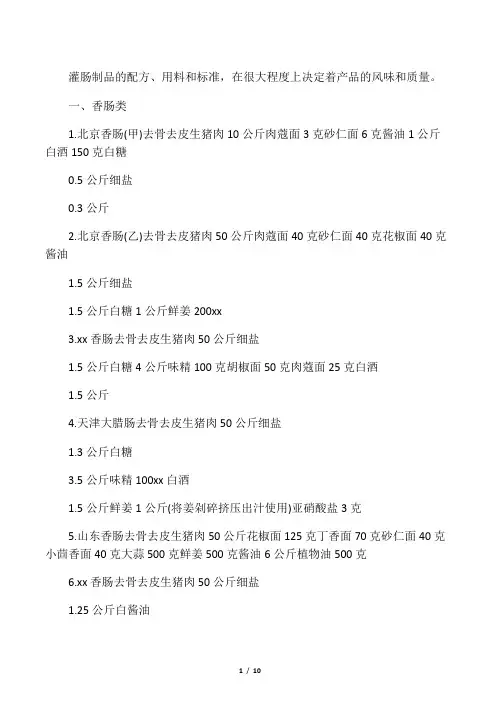 灌肠制品的配方、用料和标准，在很大程度上决定着产品的风味和质量。

一、香肠类

1.北京香肠(甲)去骨去皮生猪肉 10 公斤肉蔻面 3 克砂仁面 6 克酱油 1 公斤白酒 150 克白糖

0.5 公斤细盐

0.3 公斤

2.北京香肠(乙)去骨去皮猪肉 50 公斤肉蔻面 40 克砂仁面 40 克花椒面 40 克酱油

1.5 公斤细盐

1.5 公斤白糖 1 公斤鲜姜 200xx

3.xx 香肠去骨去皮生猪肉 50 公斤细盐

1.5 公斤白糖 4 公斤味精 100 克胡椒面 50 克肉蔻面 25 克白酒

1.5 公斤

4.天津大腊肠去骨去皮生猪肉 50 公斤细盐

1.3 公斤白糖

3.5 公斤味精 100xx 白酒

1.5 公斤鲜姜 1 公斤(将姜剁碎挤压出汁使用)亚硝酸盐 3 克

5.山东香肠去骨去皮生猪肉 50 公斤花椒面 125 克丁香面 70 克砂仁面 40 克小茴香面 40 克大蒜 500 克鲜姜 500 克酱油 6 公斤植物油 500 克

6.xx 香肠去骨去皮生猪肉 50 公斤细盐

1.25 公斤白酱油

1 / 10